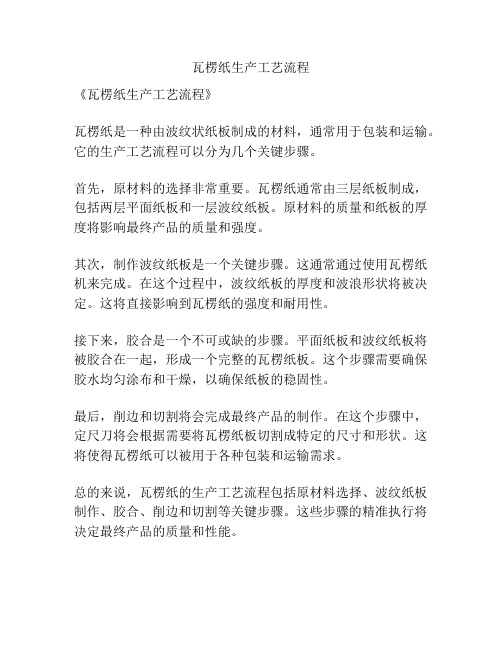 瓦楞纸生产工艺流程

《瓦楞纸生产工艺流程》

瓦楞纸是一种由波纹状纸板制成的材料，通常用于包装和运输。它的生产工艺流程可以分为几个关键步骤。

首先，原材料的选择非常重要。瓦楞纸通常由三层纸板制成，包括两层平面纸板和一层波纹纸板。原材料的质量和纸板的厚度将影响最终产品的质量和强度。

其次，制作波纹纸板是一个关键步骤。这通常通过使用瓦楞纸机来完成。在这个过程中，波纹纸板的厚度和波浪形状将被决定。这将直接影响到瓦楞纸的强度和耐用性。

接下来，胶合是一个不可或缺的步骤。平面纸板和波纹纸板将被胶合在一起，形成一个完整的瓦楞纸板。这个步骤需要确保胶水均匀涂布和干燥，以确保纸板的稳固性。

最后，削边和切割将会完成最终产品的制作。在这个步骤中，定尺刀将会根据需要将瓦楞纸板切割成特定的尺寸和形状。这将使得瓦楞纸可以被用于各种包装和运输需求。

总的来说，瓦楞纸的生产工艺流程包括原材料选择、波纹纸板制作、胶合、削边和切割等关键步骤。这些步骤的精准执行将决定最终产品的质量和性能。